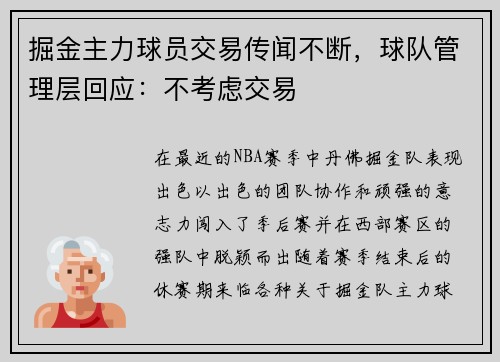 掘金主力球员交易传闻不断，球队管理层回应：不考虑交易

在最近的NBA赛季中丹佛掘金队表现出色以出色的团队协作和顽强的意志力闯入了季后赛并在西部赛区的强队中脱颖而出随着赛季结束后的休赛期来临各种关于掘金队主力球